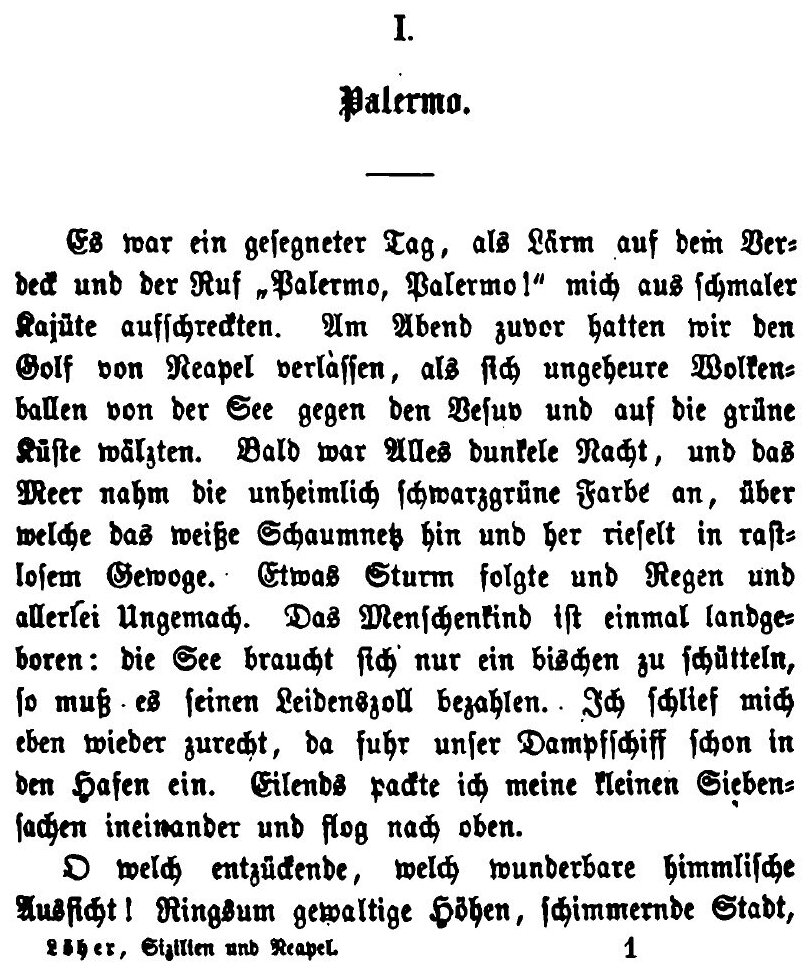 I.

Palermo.

Es war ein gesegneter Tag, als Lärm auf dem Verdeck und der Ruf „Palermo, Palermo!" mich aus schmaler Kajüte aufschreckten. Am Abend zuvor hatten wir den Golf von Neapel verlassen, als sich ungeheure Wolkenballen von der See gegen den Vesuv und auf die grüne Küste wälzten. Bald war Alles dunkele Nacht, und das Meer nahm die unheimlich schwarzgrüne Farbe an, über welche das weiße Schaumnetz hin und her rieselt in rastlosem Gewoge. Etwas Sturm folgte und Regen und allerlei Ungemach. Das Menschenkind ist einmal landgeboren: die See braucht sich nur ein bischen zu schütteln, so muß es seinen Leidenszoll bezahlen. Ich schlief mich eben wieder zurecht, da fuhr unser Dampfschiff schon in den Hafen ein. Eilends packte ich meine kleinen Siebensachen ineinander und flog nach oben.

O welch entzückende, welch wunderbare himmlische Aussicht! Ringsum gewaltige Höhen, schimmernde Stadt,

Löher, Sizilien und Neapel. 1